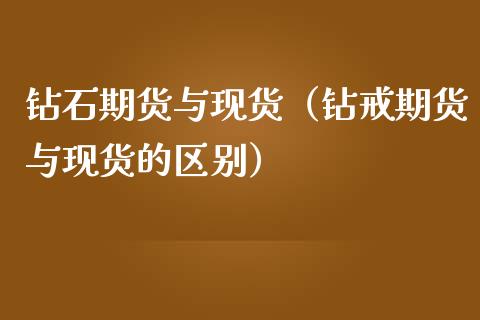 钻石期货与现货（钻戒期货与现货的区别）